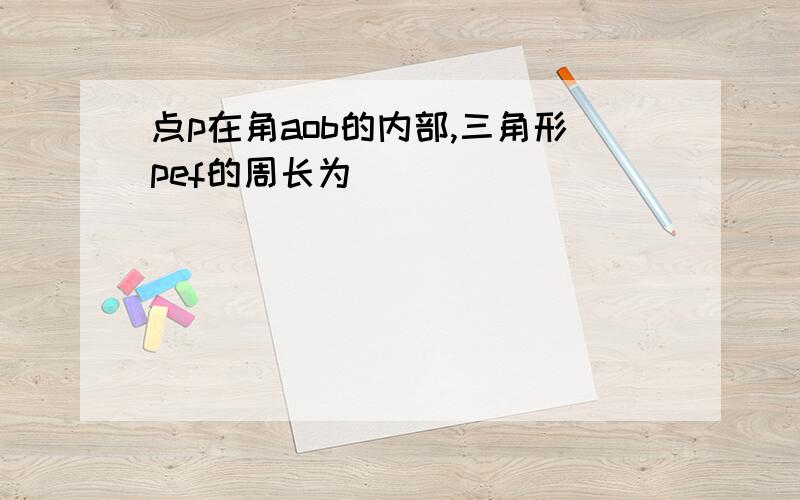 点p在角aob的内部,三角形pef的周长为